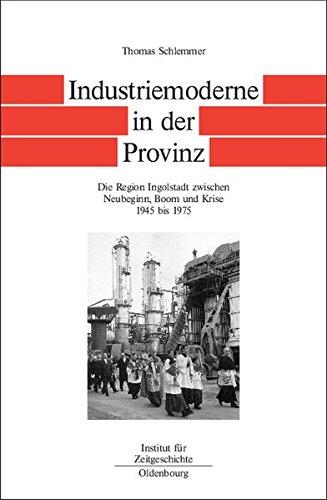 Thomas Schlemmer

Industriemoderne in der Provinz

Die Region Ingolstadt zwischen Neubeginn, Boom und Krise 1945 bis 1975

Institut für Zeitgeschichte

Oldenbourg